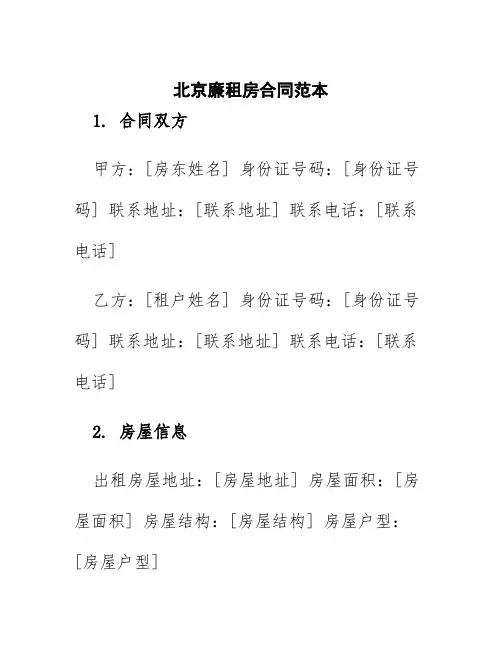 北京廉租房合同范本

1. 合同双方

甲方：[房东姓名] 身份证号码：[身份证号码] 联系地址：[联系地址] 联系电话：[联系电话]

乙方：[租户姓名] 身份证号码：[身份证号码] 联系地址：[联系地址] 联系电话：[联系电话]

2. 房屋信息

出租房屋地址：[房屋地址] 房屋面积：[房屋面积] 房屋结构：[房屋结构] 房屋户型：[房屋户型]